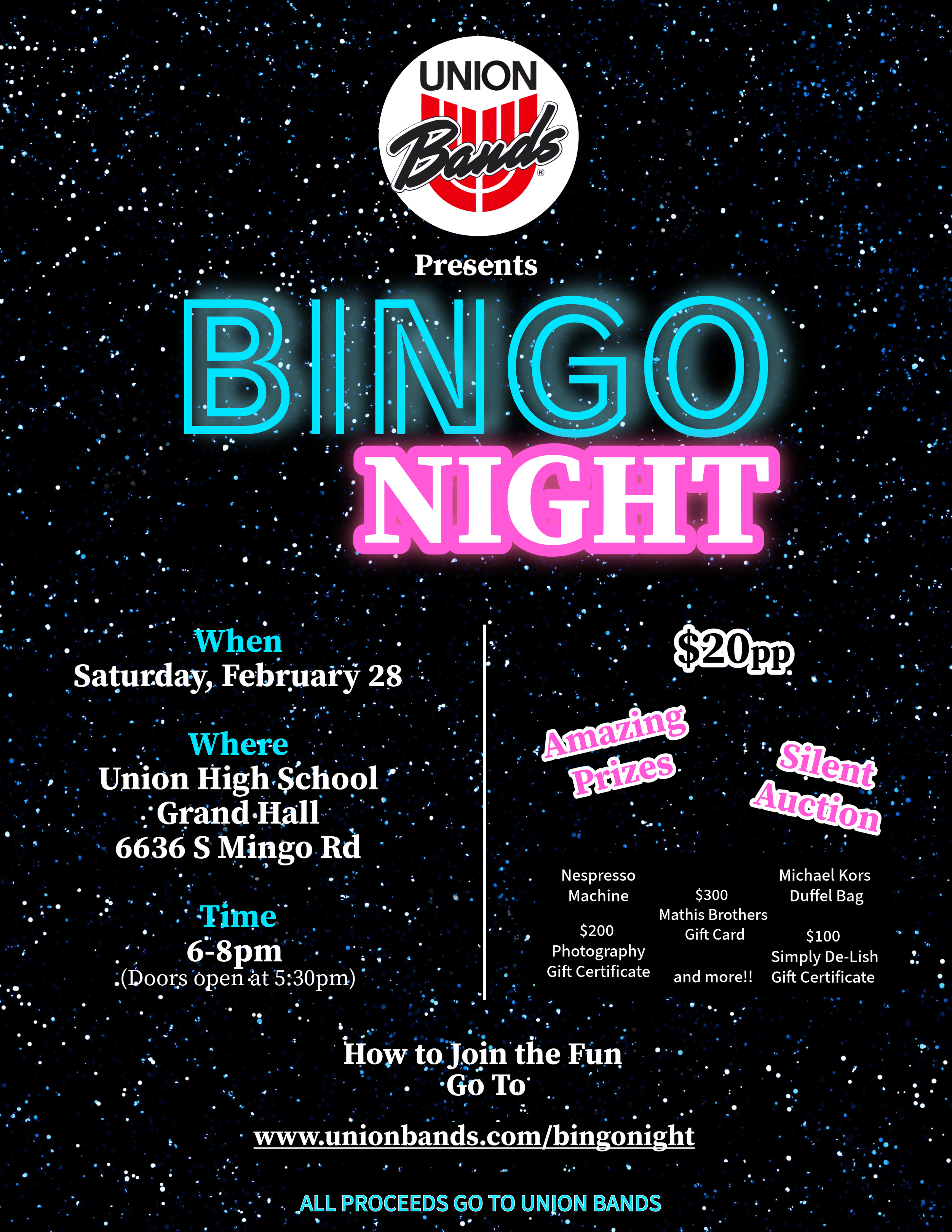 UNION
Bands

Presents

BINGO
NIGHT

When
Saturday, February 28

Where
Union High School
Grand Hall
6636 S Mingo Rd

Time
6-8pm
(Doors open at 5:30pm)

$20pp

Amazing Prizes

Silent Auction

Nespresso Machine

$200 Photography Gift Certificate

$300 Mathis Brothers Gift Card

and more!!

Michael Kors Duffel Bag

$100 Simply De-Lish Gift Certificate

How to Join the Fun
Go To

www.unionbands.com/bingonight

ALL PROCEEDS GO TO UNION BANDS